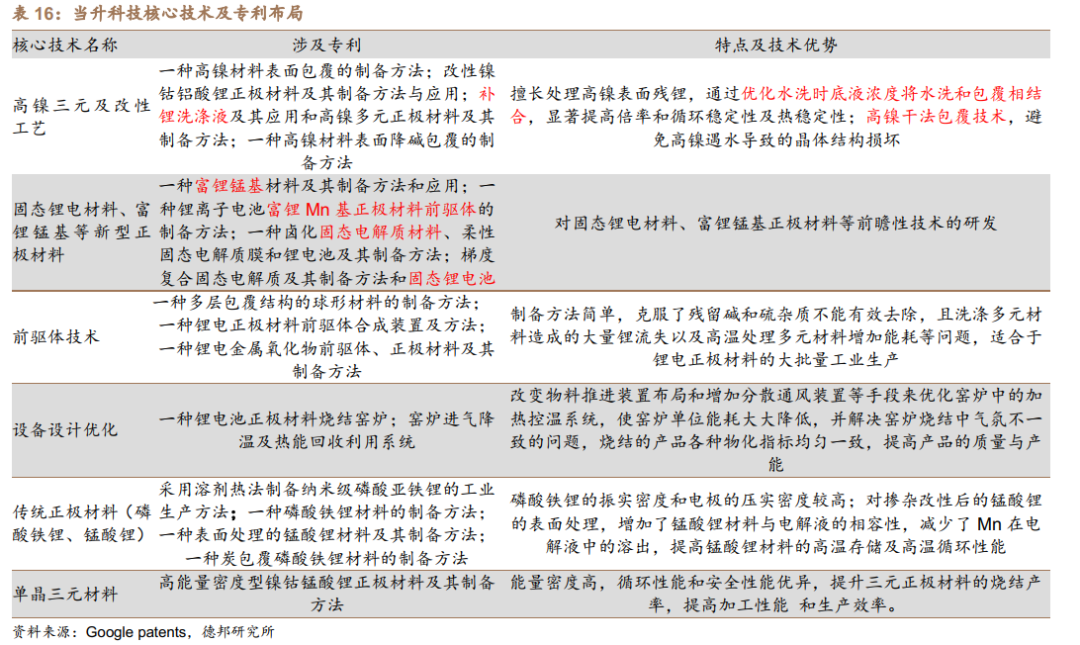 表16：当升科技核心技术及专利布局

| 核心技术名称 | 涉及专利 | 特点及技术优势 |
|---|---|---|
| 高镍三元及改性工艺 | 一种高镍材料表面包覆的制备方法；改性镍钴铝酸锂正极材料及其制备方法与应用；补锂洗涤液及其应用和高镍多元正极材料及其制备方法；一种高镍材料表面降碱包覆的制备方法 | 擅长处理高镍表面残锂，通过优化水洗时底液浓度将水洗和包覆相结合，显著提高倍率和循环稳定性及热稳定性；高镍干法包覆技术，避免高镍遇水导致的晶体结构损坏 |
| 固态锂电材料、富锂锰基等新型正极材料 | 一种富锂锰基材料及其制备方法和应用；一种锂离子电池富锂Mn基正极材料前驱体的制备方法；一种卤化固态电解质材料、柔性固态电解质膜和锂电池及其制备方法；梯度复合固态电解质及其制备方法和固态锂电池 | 对固态锂电材料、富锂锰基正极材料等前瞻性技术的研发 |
| 前驱体技术 | 一种多层包覆结构的球形材料的制备方法；一种锂电正极材料前驱体合成装置及方法；一种锂电金属氧化物前驱体、正极材料及其制备方法 | 制备方法简单，克服了残留碱和硫杂质不能有效去除，且洗涤多元材料造成的大量锂流失以及高温处理多元材料增加能耗等问题，适合于锂电正极材料的大批量工业生产 |
| 设备设计优化 | 一种锂电池正极材料烧结窑炉；窑炉进气降温及热能回收利用系统 | 改变物料推进装置布局和增加分散通风装置等手段来优化窑炉中的加热控温系统，使窑炉单位能耗大大降低，并解决窑炉烧结中气氛不一致的问题，烧结的产品各种物化指标均匀一致，提高产品的质量与产能 |
| 传统正极材料（磷酸铁锂、锰酸锂） | 采用溶剂热法制备纳米级磷酸亚铁锂的工业生产方法；一种磷酸铁锂材料的制备方法；一种表面处理的锰酸锂材料及其制备方法；一种炭包覆磷酸铁锂材料的制备方法 | 磷酸铁锂的振实密度和电极的压实密度较高；对掺杂改性后的锰酸锂的表面处理，增加了锰酸锂材料与电解液的相容性，减少了Mn在电解液中的溶出，提高锰酸锂材料的高温存储及高温循环性能 |
| 单晶三元材料 | 高能量密度型镍钴锰酸锂正极材料及其制备方法 | 能量密度高，循环性能和安全性能优异，提升三元正极材料的烧结产率，提高加工性能 和生产效率。 |

资料来源：Google patents，德邦研究所